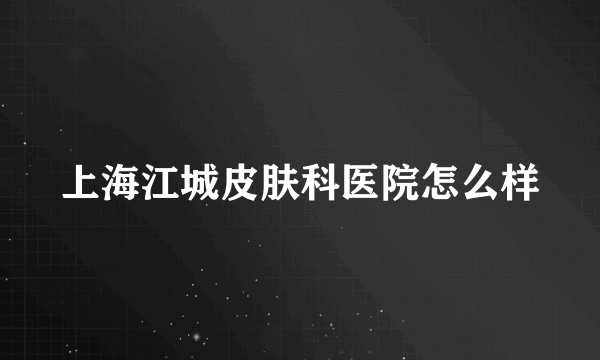 上海江城皮肤科医院怎么样